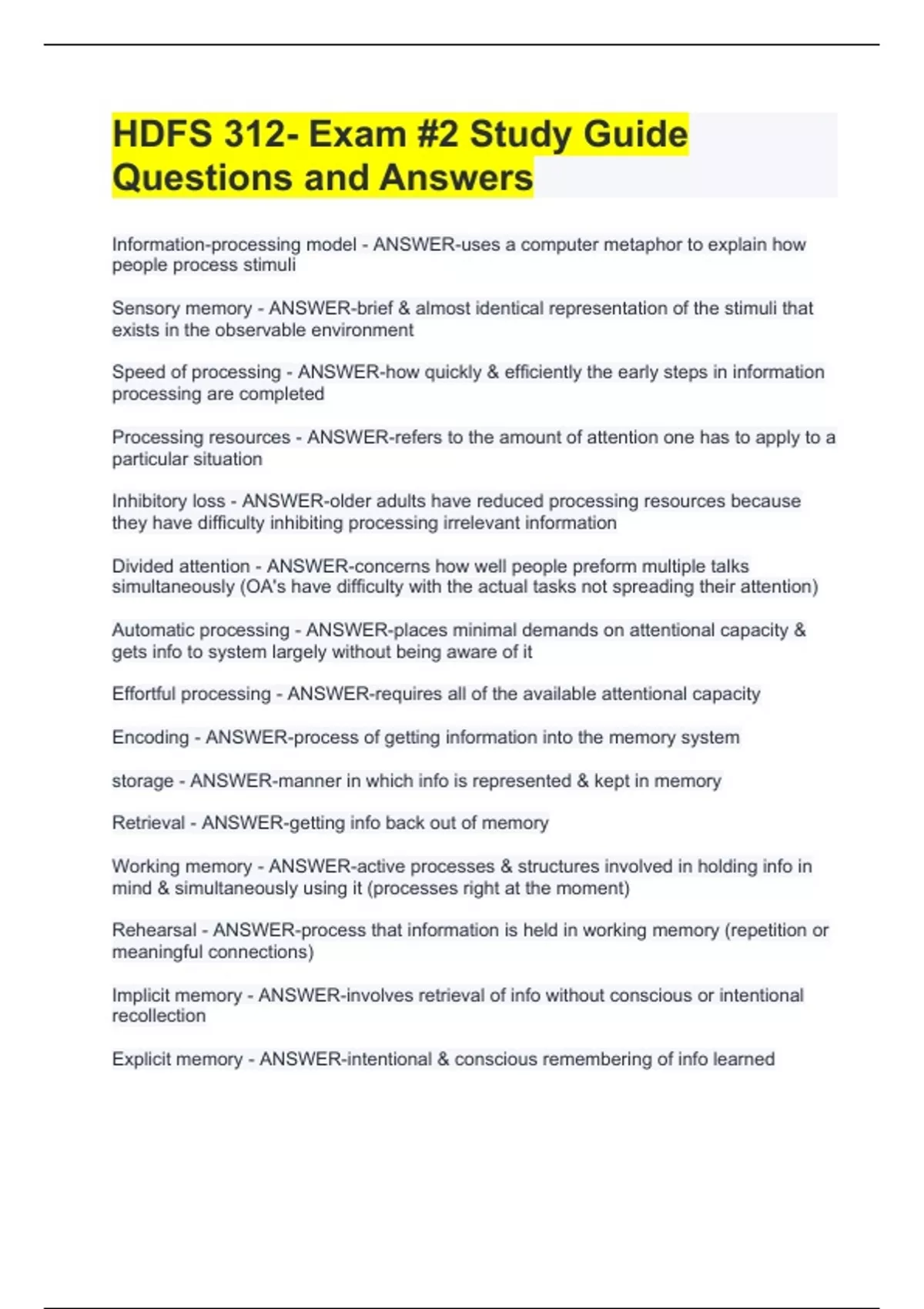 HDFS 312- Exam #2 Study Guide Questions and Answers

Information-processing model - ANSWER-uses a computer metaphor to explain how people process stimuli

Sensory memory - ANSWER-brief & almost identical representation of the stimuli that exists in the observable environment

Speed of processing - ANSWER-how quickly & efficiently the early steps in information processing are completed

Processing resources - ANSWER-refers to the amount of attention one has to apply to a particular situation

Inhibitory loss - ANSWER-older adults have reduced processing resources because they have difficulty inhibiting processing irrelevant information

Divided attention - ANSWER-concerns how well people preform multiple talks simultaneously (OA's have difficulty with the actual tasks not spreading their attention)

Automatic processing - ANSWER-places minimal demands on attentional capacity & gets info to system largely without being aware of it

Effortful processing - ANSWER-requires all of the available attentional capacity

Encoding - ANSWER-process of getting information into the memory system

storage - ANSWER-manner in which info is represented & kept in memory

Retrieval - ANSWER-getting info back out of memory

Working memory - ANSWER-active processes & structures involved in holding info in mind & simultaneously using it (processes right at the moment)

Rehearsal - ANSWER-process that information is held in working memory (repetition or meaningful connections)

Implicit memory - ANSWER-involves retrieval of info without conscious or intentional recollection

Explicit memory - ANSWER-intentional & conscious remembering of info learned